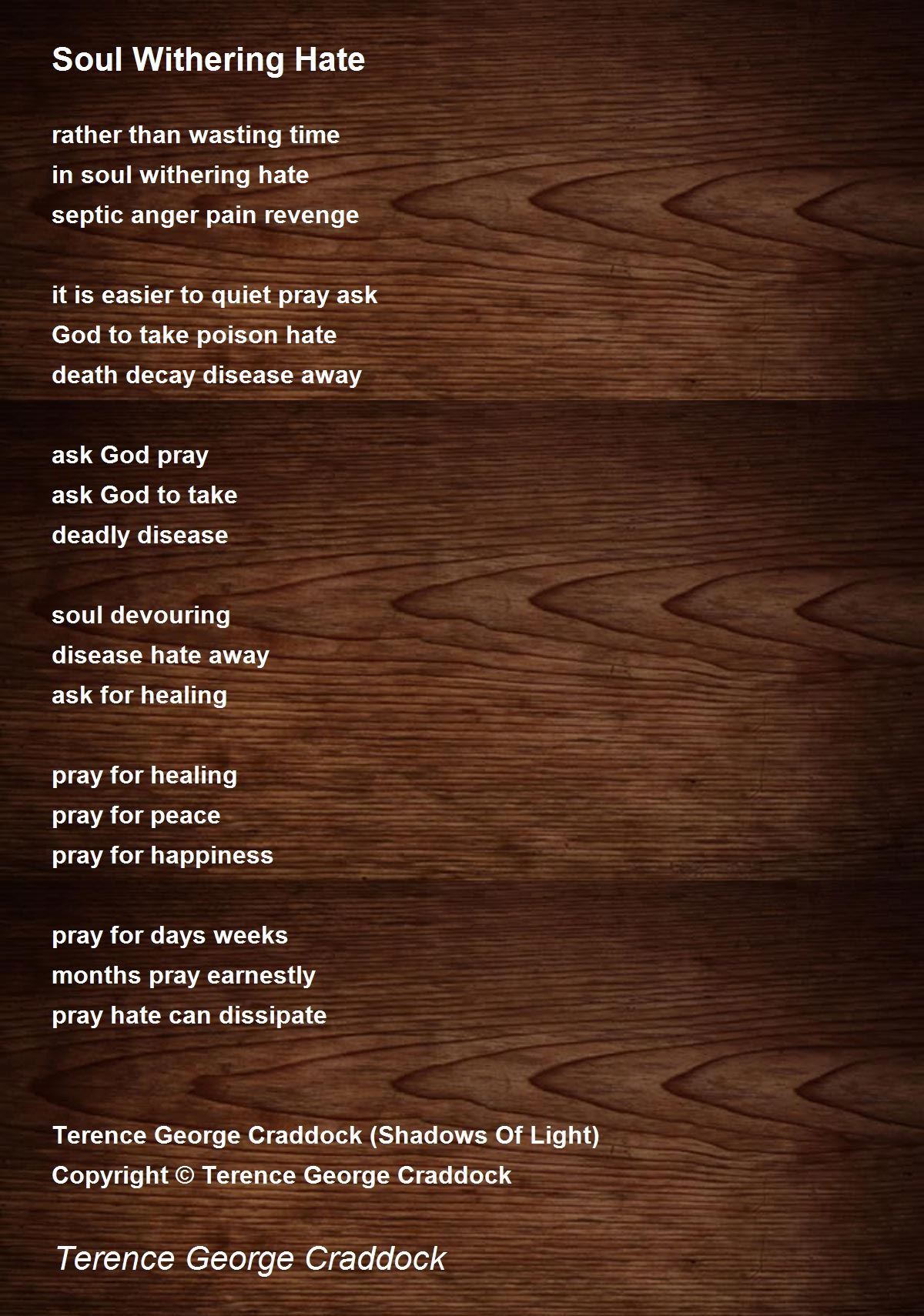 Soul Withering Hate

rather than wasting time
in soul withering hate
septic anger pain revenge

it is easier to quiet pray ask
God to take poison hate
death decay disease away

ask God pray
ask God to take
deadly disease

soul devouring
disease hate away
ask for healing

pray for healing
pray for peace
pray for happiness

pray for days weeks
months pray earnestly
pray hate can dissipate

Terence George Craddock (Shadows Of Light)
Copyright © Terence George Craddock

Terence George Craddock